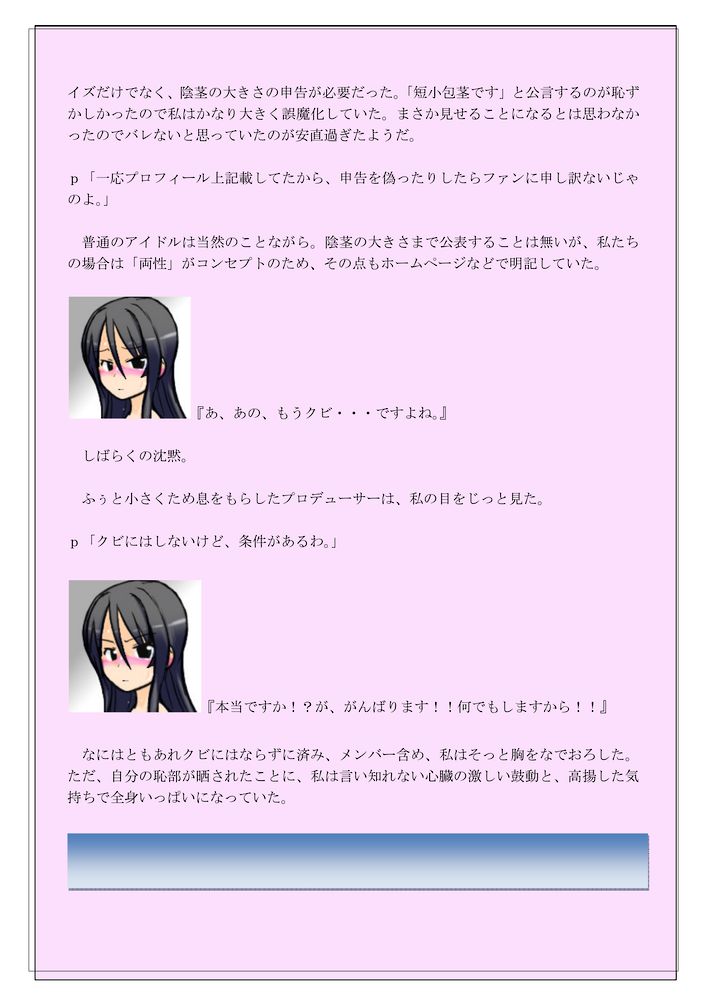 イズだけでなく、陰茎の大きさの申告が必要だった。「短小包茎です」と公言するのが恥ずかしかったので私はかなり大きく誤魔化していた。まさか見せることになるとは思わなかったのでバレないと思っていたのが安直過ぎたようだ。

p「一応プロフィール上記載してたから、申告を偽ったりしたらファンに申し訳ないじゃのよ。」

普通のアイドルは当然のことながら。陰茎の大きさまで公表することは無いが、私たちの場合は「両性」がコンセプトのため、その点もホームページなどで明記していた。

『あ、あの、もうクビ・・・ですよね。』

しばらくの沈黙。

ふぅと小さくため息をもらしたプロデューサーは、私の目をじっと見た。

p「クビにはしないけど、条件があるわ。」

『本当ですか！？が、がんばります！！何でもしますから！！』

なにはともあれクビにはならずに済み、メンバー含め、私はそっと胸をなでおろした。ただ、自分の恥部が晒されたことに、私は言い知れない心臓の激しい鼓動と、高揚した気持ちで全身いっぱいになっていた。